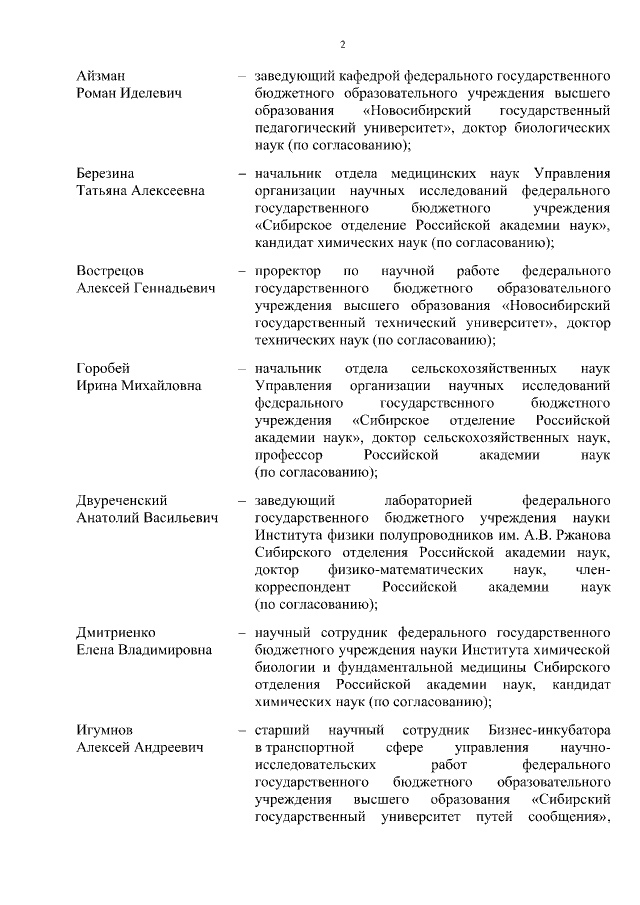 2

Айзман Роман Иделевич – заведующий кафедрой федерального государственного бюджетного образовательного учреждения высшего образования «Новосибирский государственный педагогический университет», доктор биологических наук (по согласованию);

Березина Татьяна Алексеевна – начальник отдела медицинских наук Управления организации научных исследований федерального государственного бюджетного учреждения «Сибирское отделение Российской академии наук», кандидат химических наук (по согласованию);

Вострецов Алексей Геннадьевич – проректор по научной работе федерального государственного бюджетного образовательного учреждения высшего образования «Новосибирский государственный технический университет», доктор технических наук (по согласованию);

Горобей Ирина Михайловна – начальник отдела сельскохозяйственных наук Управления организации научных исследований федерального государственного бюджетного учреждения «Сибирское отделение Российской академии наук», доктор сельскохозяйственных наук, профессор Российской академии наук (по согласованию);

Двуреченский Анатолий Васильевич – заведующий лабораторией федерального государственного бюджетного учреждения науки Института физики полупроводников им. А.В. Ржанова Сибирского отделения Российской академии наук, доктор физико-математических наук, член-корреспондент Российской академии наук (по согласованию);

Дмитриенко Елена Владимировна – научный сотрудник федерального государственного бюджетного учреждения науки Института химической биологии и фундаментальной медицины Сибирского отделения Российской академии наук, кандидат химических наук (по согласованию);

Игумнов Алексей Андреевич – старший научный сотрудник Бизнес-инкубатора в транспортной сфере управления научно-исследовательских работ федерального государственного бюджетного образовательного учреждения высшего образования «Сибирский государственный университет путей сообщения»,